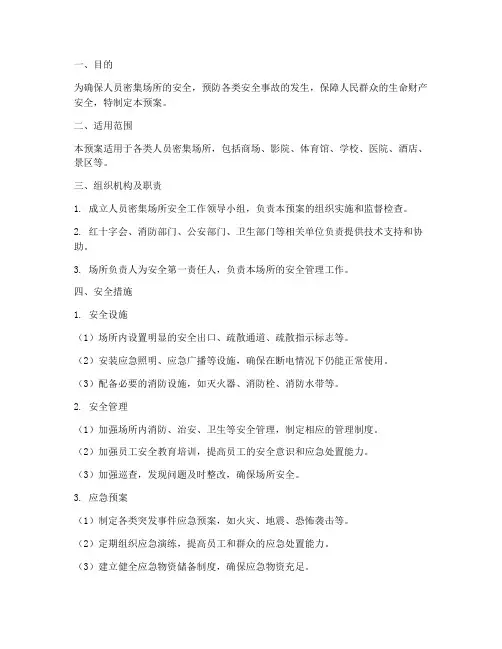 一、目的

为确保人员密集场所的安全，预防各类安全事故的发生，保障人民群众的生命财产安全，特制定本预案。

二、适用范围

本预案适用于各类人员密集场所，包括商场、影院、体育馆、学校、医院、酒店、景区等。

三、组织机构及职责

1. 成立人员密集场所安全工作领导小组，负责本预案的组织实施和监督检查。

2. 红十字会、消防部门、公安部门、卫生部门等相关单位负责提供技术支持和协助。

3. 场所负责人为安全第一责任人，负责本场所的安全管理工作。

四、安全措施

1. 安全设施

（1）场所内设置明显的安全出口、疏散通道、疏散指示标志等。

（2）安装应急照明、应急广播等设施，确保在断电情况下仍能正常使用。

（3）配备必要的消防设施，如灭火器、消防栓、消防水带等。

2. 安全管理

（1）加强场所内消防、治安、卫生等安全管理，制定相应的管理制度。

（2）加强员工安全教育培训，提高员工的安全意识和应急处置能力。

（3）加强巡查，发现问题及时整改，确保场所安全。

3. 应急预案

（1）制定各类突发事件应急预案，如火灾、地震、恐怖袭击等。

（2）定期组织应急演练，提高员工和群众的应急处置能力。

（3）建立健全应急物资储备制度，确保应急物资充足。